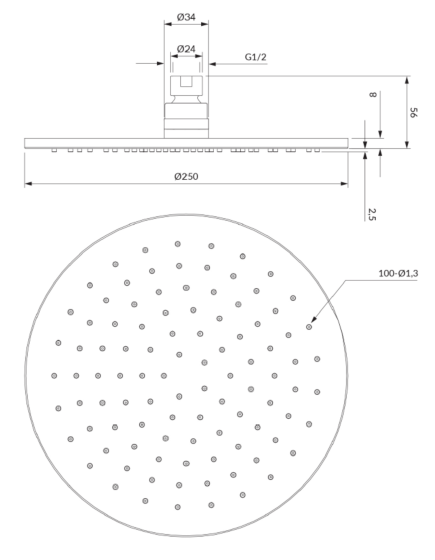 Ø34
Ø24
G1/2
8
56
Ø250
2,5
100-Ø1,3